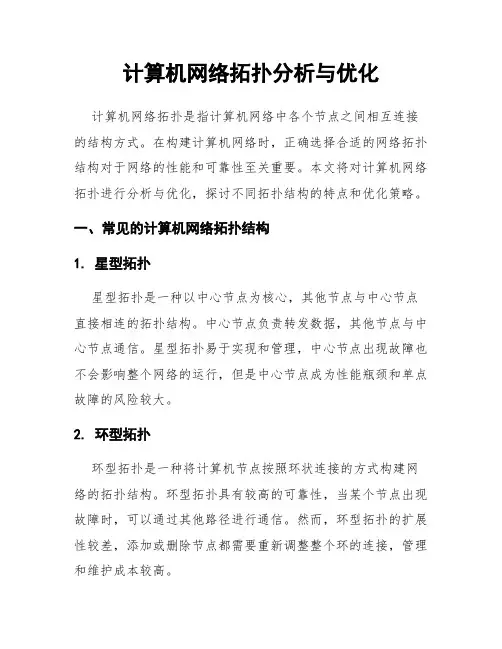 计算机网络拓扑分析与优化

计算机网络拓扑是指计算机网络中各个节点之间相互连接的结构方式。在构建计算机网络时，正确选择合适的网络拓扑结构对于网络的性能和可靠性至关重要。本文将对计算机网络拓扑进行分析与优化，探讨不同拓扑结构的特点和优化策略。

一、常见的计算机网络拓扑结构

1. 星型拓扑

星型拓扑是一种以中心节点为核心，其他节点与中心节点直接相连的拓扑结构。中心节点负责转发数据，其他节点与中心节点通信。星型拓扑易于实现和管理，中心节点出现故障也不会影响整个网络的运行，但是中心节点成为性能瓶颈和单点故障的风险较大。

2. 环型拓扑

环型拓扑是一种将计算机节点按照环状连接的方式构建网络的拓扑结构。环型拓扑具有较高的可靠性，当某个节点出现故障时，可以通过其他路径进行通信。然而，环型拓扑的扩展性较差，添加或删除节点都需要重新调整整个环的连接，管理和维护成本较高。